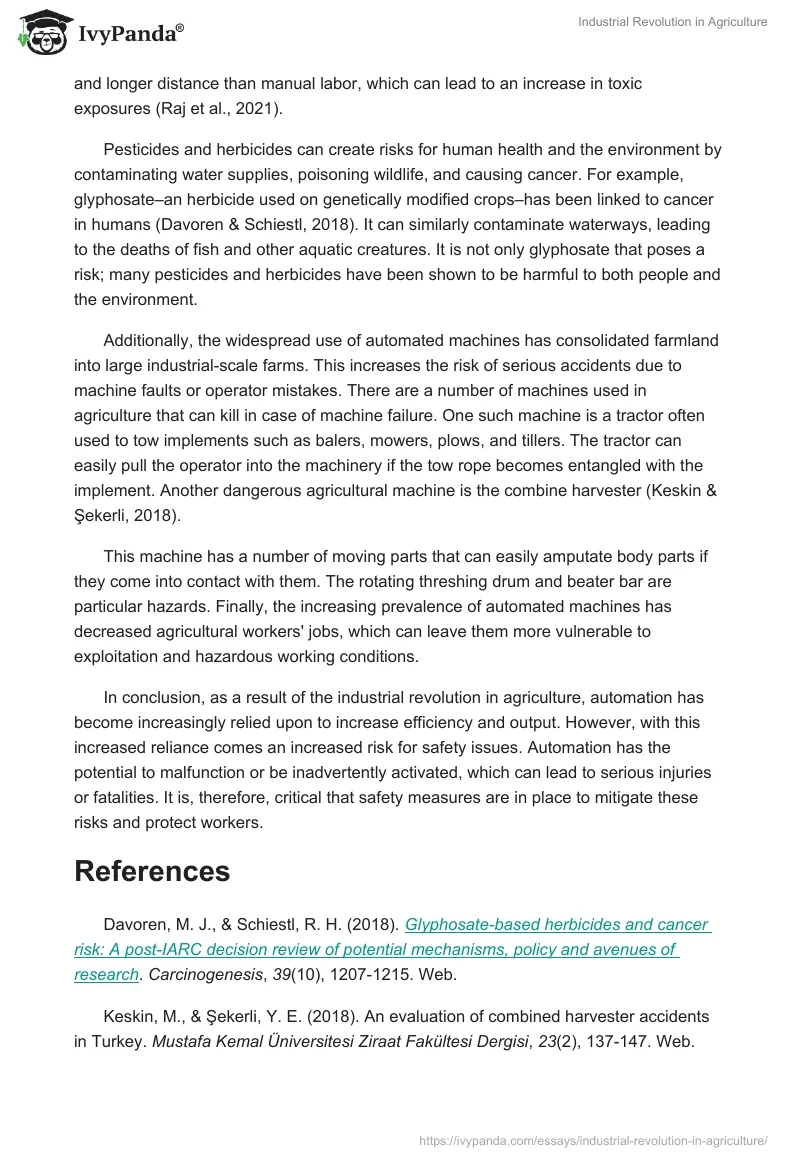 IvyPanda®

Industrial Revolution in Agriculture

and longer distance than manual labor, which can lead to an increase in toxic exposures (Raj et al., 2021).

Pesticides and herbicides can create risks for human health and the environment by contaminating water supplies, poisoning wildlife, and causing cancer. For example, glyphosate–an herbicide used on genetically modified crops–has been linked to cancer in humans (Davoren & Schiestl, 2018). It can similarly contaminate waterways, leading to the deaths of fish and other aquatic creatures. It is not only glyphosate that poses a risk; many pesticides and herbicides have been shown to be harmful to both people and the environment.

Additionally, the widespread use of automated machines has consolidated farmland into large industrial-scale farms. This increases the risk of serious accidents due to machine faults or operator mistakes. There are a number of machines used in agriculture that can kill in case of machine failure. One such machine is a tractor often used to tow implements such as balers, mowers, plows, and tillers. The tractor can easily pull the operator into the machinery if the tow rope becomes entangled with the implement. Another dangerous agricultural machine is the combine harvester (Keskin & Şekerli, 2018).

This machine has a number of moving parts that can easily amputate body parts if they come into contact with them. The rotating threshing drum and beater bar are particular hazards. Finally, the increasing prevalence of automated machines has decreased agricultural workers' jobs, which can leave them more vulnerable to exploitation and hazardous working conditions.

In conclusion, as a result of the industrial revolution in agriculture, automation has become increasingly relied upon to increase efficiency and output. However, with this increased reliance comes an increased risk for safety issues. Automation has the potential to malfunction or be inadvertently activated, which can lead to serious injuries or fatalities. It is, therefore, critical that safety measures are in place to mitigate these risks and protect workers.

References

Davoren, M. J., & Schiestl, R. H. (2018). Glyphosate-based herbicides and cancer risk: A post-IARC decision review of potential mechanisms, policy and avenues of research. Carcinogenesis, 39(10), 1207-1215. Web.

Keskin, M., & Şekerli, Y. E. (2018). An evaluation of combined harvester accidents in Turkey. Mustafa Kemal Üniversitesi Ziraat Fakültesi Dergisi, 23(2), 137-147. Web.

https://ivypanda.com/essays/industrial-revolution-in-agriculture/